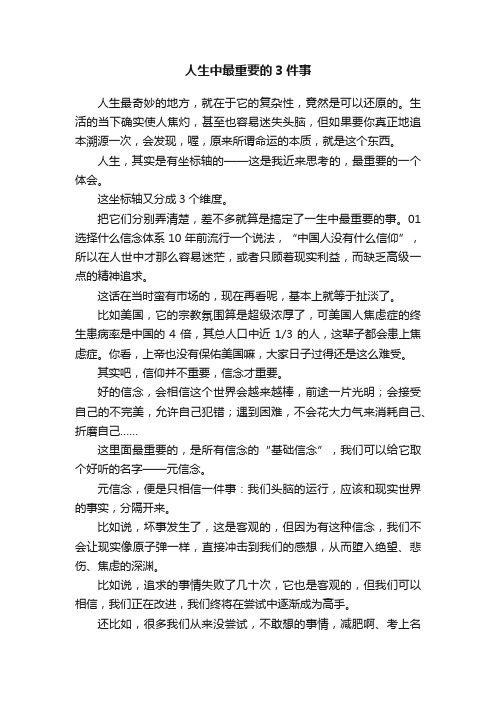 人生中最重要的 3 件事

人生最奇妙的地方，就在于它的复杂性，竟然是可以还原的。生活的当下确实使人焦灼，甚至也容易迷失头脑，但如果要你真正地追本溯源一次，会发现，喔，原来所谓命运的本质，就是这个东西。

人生，其实是有坐标轴的——这是我近来思考的，最重要的一个体会。

这坐标轴又分成 3 个维度。

把它们分别弄清楚，差不多就算是搞定了一生中最重要的事。01 选择什么信念体系 10 年前流行一个说法，“中国人没有什么信仰”，所以在人世中才那么容易迷茫，或者只顾着现实利益，而缺乏高级一点的精神追求。

这话在当时蛮有市场的，现在再看呢，基本上就等于扯淡了。

比如美国，它的宗教氛围算是超级浓厚了，可美国人焦虑症的终生患病率是中国的 4 倍，其总人口中近 1/3 的人，这辈子都会患上焦虑症。你看，上帝也没有保佑美国嘛，大家日子过得还是这么难受。

其实吧，信仰并不重要，信念才重要。

好的信念，会相信这个世界会越来越棒，前途一片光明；会接受自己的不完美，允许自己犯错；遇到困难，不会花大力气来消耗自己、折磨自己……

这里面最重要的，是所有信念的“基础信念”，我们可以给它取个好听的名字——元信念。

元信念，便是只相信一件事：我们头脑的运行，应该和现实世界的事实，分隔开来。

比如说，坏事发生了，这是客观的，但因为有这种信念，我们不会让现实像原子弹一样，直接冲击到我们的感想，从而堕入绝望、悲伤、焦虑的深渊。

比如说，追求的事情失败了几十次，它也是客观的，但我们可以相信，我们正在改进，我们终将在尝试中逐渐成为高手。

还比如，很多我们从来没尝试，不敢想的事情，减肥啊、考上名